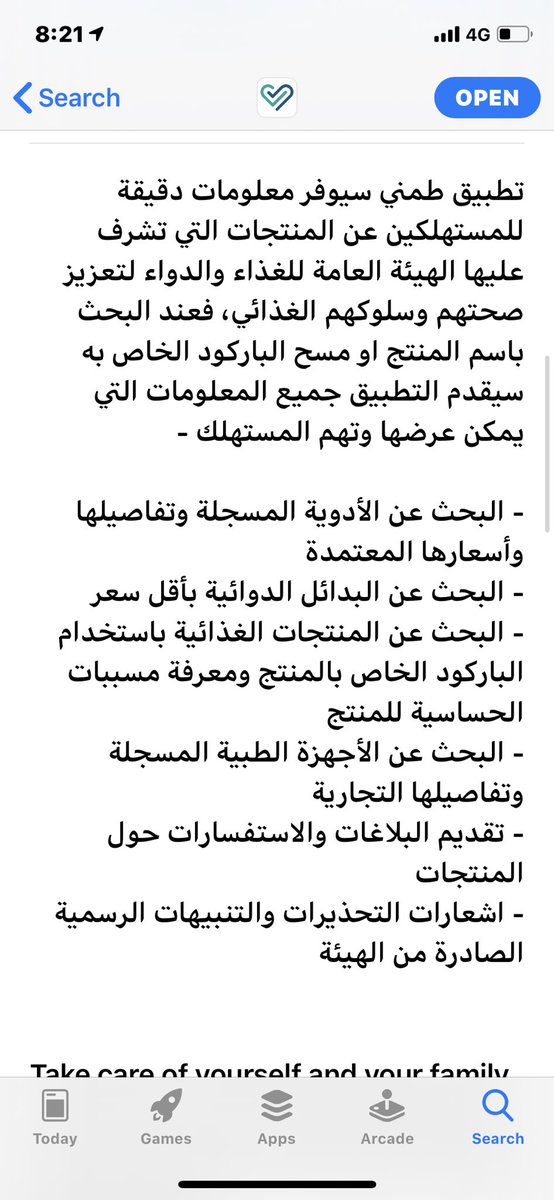 8:21 4G

Search OPEN

تطبيق طمني سيوفر معلومات دقيقة للمستهلكين عن المنتجات التي تشرف عليها الهيئة العامة للغذاء والدواء لتعزيز صحتهم وسلوكهم الغذائي، فعند البحث باسم المنتج او مسح الباركود الخاص به سيقدم التطبيق جميع المعلومات التي يمكن عرضها وتهم المستهلك -

- البحث عن الأدوية المسجلة وتفاصيلها وأسعارها المعتمدة
- البحث عن البدائل الدوائية بأقل سعر
- البحث عن المنتجات الغذائية باستخدام الباركود الخاص بالمنتج ومعرفة مسببات الحساسية للمنتج
- البحث عن الأجهزة الطبية المسجلة وتفاصيلها التجارية
- تقديم البلاغات والاستفسارات حول المنتجات
- اشعارات التحذيرات والتنبيهات الرسمية الصادرة من الهيئة

Take care of yourself and your family

Today Games Apps Arcade Search